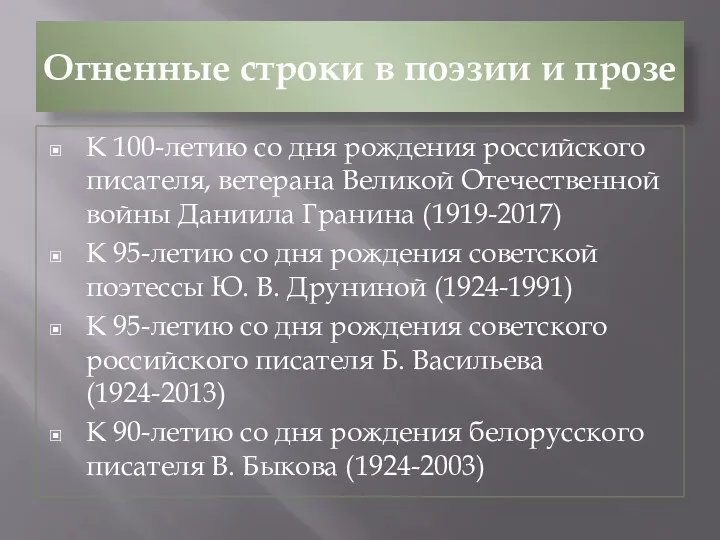 Огненные строки в поэзии и прозе

К 100-летию со дня рождения российского писателя, ветерана Великой Отечественной войны Даниила Гранина (1919-2017)

К 95-летию со дня рождения советской поэтессы Ю. В. Друниной (1924-1991)

К 95-летию со дня рождения советского российского писателя Б. Васильева (1924-2013)

К 90-летию со дня рождения белорусского писателя В. Быкова (1924-2003)